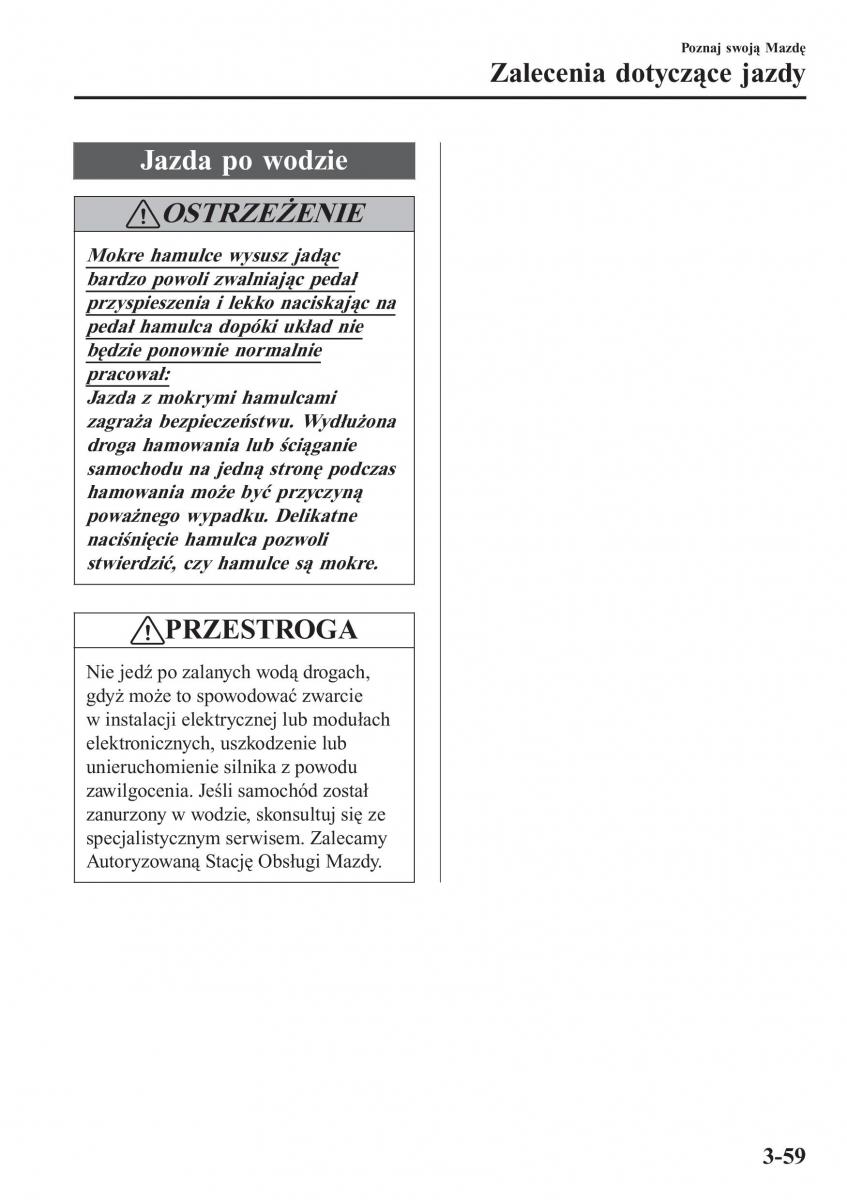 Poznaj swoją Mazdę
Zalecenia dotyczące jazdy

Jazda po wodzie

OSTRZEŻENIE

Mokre hamulce wysusz jadąc bardzo powoli zwalniając pedał przyspieszenia i lekko naciskając na pedał hamulca dopóki układ nie będzie ponownie normalnie pracował:
Jazda z mokrymi hamulcami zagraża bezpieczeństwu. Wydłużona droga hamowania lub ściąganie samochodu na jedną stronę podczas hamowania może być przyczyną poważnego wypadku. Delikatne naciśnięcie hamulca pozwoli stwierdzić, czy hamulce są mokre.

PRZESTROGA

Nie jedź po zalanych wodą drogach, gdyż może to spowodować zwarcie w instalacji elektrycznej lub modułach elektronicznych, uszkodzenie lub unieruchomienie silnika z powodu zawilgocenia. Jeśli samochód został zanurzony w wodzie, skonsultuj się ze specjalistycznym serwisem. Zalecamy Autoryzowaną Stację Obsługi Mazdy.

3-59